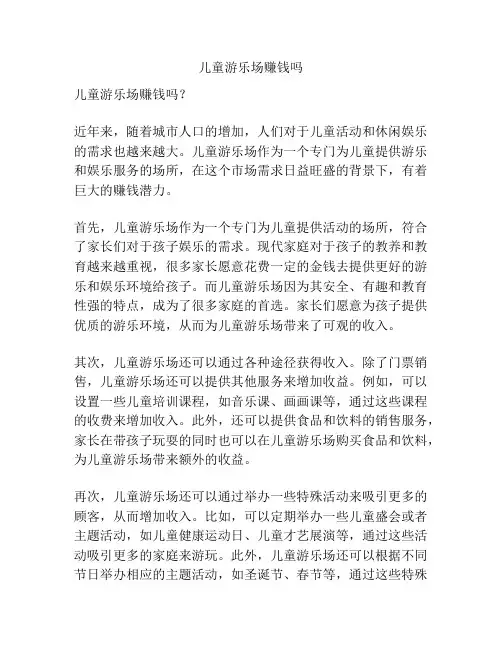 儿童游乐场赚钱吗

儿童游乐场赚钱吗？

近年来，随着城市人口的增加，人们对于儿童活动和休闲娱乐的需求也越来越大。儿童游乐场作为一个专门为儿童提供游乐和娱乐服务的场所，在这个市场需求日益旺盛的背景下，有着巨大的赚钱潜力。

首先，儿童游乐场作为一个专门为儿童提供活动的场所，符合了家长们对于孩子娱乐的需求。现代家庭对于孩子的教养和教育越来越重视，很多家长愿意花费一定的金钱去提供更好的游乐和娱乐环境给孩子。而儿童游乐场因为其安全、有趣和教育性强的特点，成为了很多家庭的首选。家长们愿意为孩子提供优质的游乐环境，从而为儿童游乐场带来了可观的收入。

其次，儿童游乐场还可以通过各种途径获得收入。除了门票销售，儿童游乐场还可以提供其他服务来增加收益。例如，可以设置一些儿童培训课程，如音乐课、画画课等，通过这些课程的收费来增加收入。此外，还可以提供食品和饮料的销售服务，家长在带孩子玩耍的同时也可以在儿童游乐场购买食品和饮料，为儿童游乐场带来额外的收益。

再次，儿童游乐场还可以通过举办一些特殊活动来吸引更多的顾客，从而增加收入。比如，可以定期举办一些儿童盛会或者主题活动，如儿童健康运动日、儿童才艺展演等，通过这些活动吸引更多的家庭来游玩。此外，儿童游乐场还可以根据不同节日举办相应的主题活动，如圣诞节、春节等，通过这些特殊